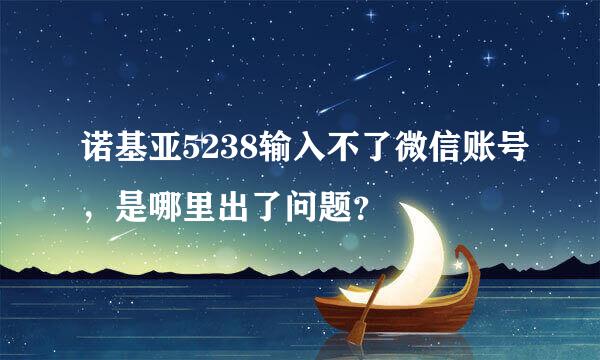 诺基亚5238输入不了微信账号，是哪里出了问题？